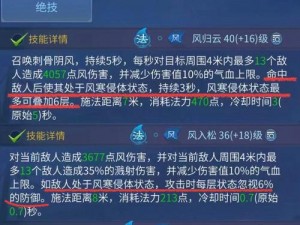 绝技

技能详情 法 风 风归云 40(+16)级

召唤刺骨阴风，持续5秒，每秒对目标周围4米内最多13个敌人造成4057点风伤害，并减少伤害值10%的气血上限。命中敌人后使其处于风寒侵体状态，持续3秒，风寒侵体状态最多可叠加6层。施法距离7米，消耗法力470点，冷却时间3(原始5)秒。

技能详情 法 风 风入松 36(+18)级

对当前敌人造成3677点风伤害，并对当前敌人周围4米内最多13个敌人造成35%的溅射伤害，并减少伤害值10%的气血上限。如敌人处于风寒侵体状态，攻击时每层状态忽视6%的防御。施法距离8米，消耗法力213点，冷却时间0.7(原始0.7)秒。